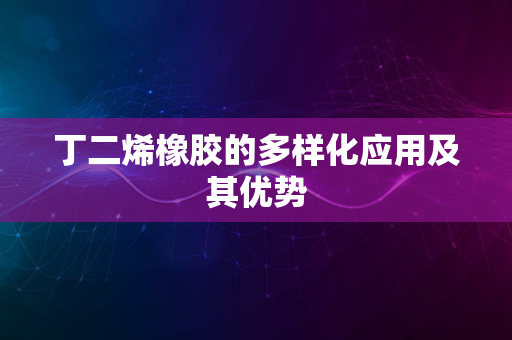 丁二烯橡胶的多样化应用及其优势